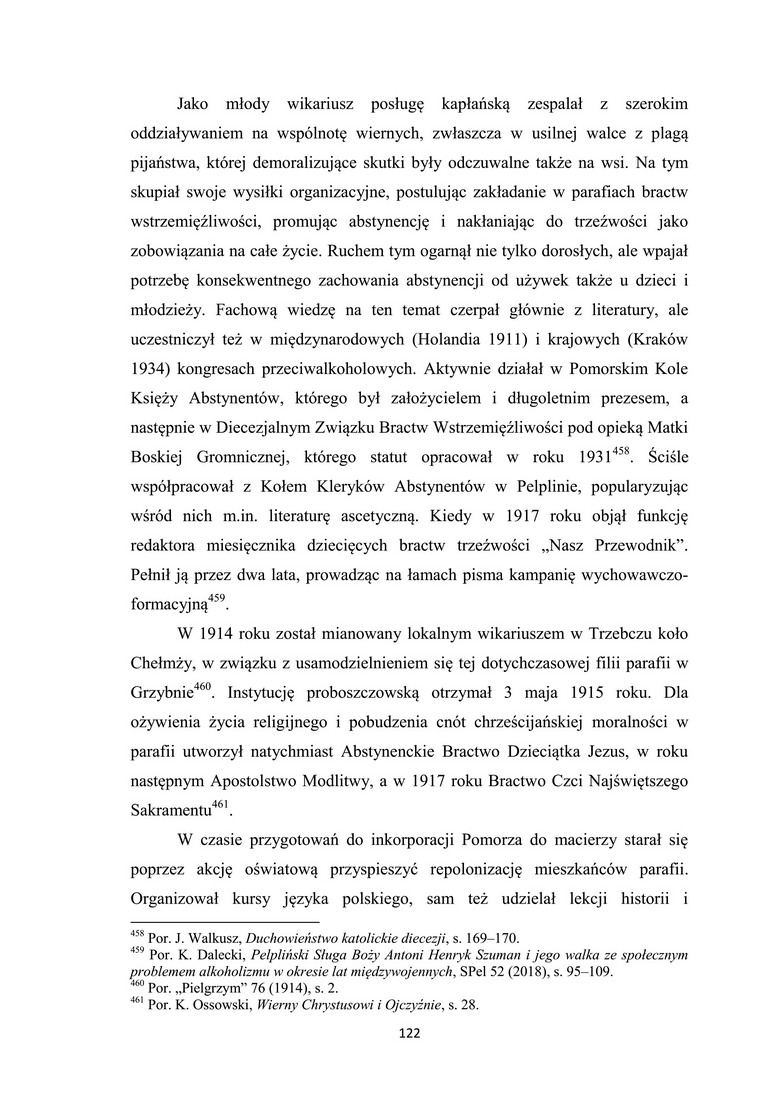 Jako młody wikariusz posługę kapłańską zespalał z szerokim oddziaływaniem na wspólnotę wiernych, zwłaszcza w usilnej walce z plagą pijaństwa, której demoralizujące skutki były odczuwalne także na wsi. Na tym skupiał swoje wysiłki organizacyjne, postulując zakładanie w parafiach bractw wstrzemięźliwości, promując abstynencję i nakłaniając do trzeźwości jako zobowiązania na całe życie. Ruchem tym ogarnął nie tylko dorosłych, ale wpajał potrzebę konsekwentnego zachowania abstynencji od używek także u dzieci i młodzieży. Fachową wiedzę na ten temat czerpał głównie z literatury, ale uczestniczył też w międzynarodowych (Holandia 1911) i krajowych (Kraków 1934) kongresach przeciwalkoholowych. Aktywnie działał w Pomorskim Kole Księży Abstynentów, którego był założycielem i długoletnim prezesem, a następnie w Diecezjalnym Związku Bractw Wstrzemięźliwości pod opieką Matki Boskiej Gromnicznej, którego statut opracował w roku 1931$^{458}$. Ściśle współpracował z Kołem Kleryków Abstynentów w Pelplinie, popularyzując wśród nich m.in. literaturę ascetyczną. Kiedy w 1917 roku objął funkcję redaktora miesięcznika dziecięcych bractw trzeźwości „Nasz Przewodnik”. Pełnił ją przez dwa lata, prowadząc na łamach pisma kampanię wychowawczo-formacyjną$^{459}$.

W 1914 roku został mianowany lokalnym wikariuszem w Trzebczu koło Chełmży, w związku z usamodzielnieniem się tej dotychczasowej filii parafii w Grzybnie$^{460}$. Instytucję proboszczowską otrzymał 3 maja 1915 roku. Dla ożywienia życia religijnego i pobudzenia cnót chrześcijańskiej moralności w parafii utworzył natychmiast Abstynenckie Bractwo Dzieciątka Jezus, w roku następnym Apostolstwo Modlitwy, a w 1917 roku Bractwo Czci Najświętszego Sakramentu$^{461}$.

W czasie przygotowań do inkorporacji Pomorza do macierzy starał się poprzez akcję oświatową przyspieszyć repolonizację mieszkańców parafii. Organizował kursy języka polskiego, sam też udzielał lekcji historii i

$^{458}$ Por. J. Walkusz, Duchowieństwo katolickie diecezji, s. 169–170.
$^{459}$ Por. K. Dalecki, Pelpliński Sługa Boży Antoni Henryk Szuman i jego walka ze społecznym problemem alkoholizmu w okresie lat międzywojennych, SPel 52 (2018), s. 95–109.
$^{460}$ Por. „Pielgrzym” 76 (1914), s. 2.
$^{461}$ Por. K. Ossowski, Wierny Chrystusowi i Ojczyźnie, s. 28.

122